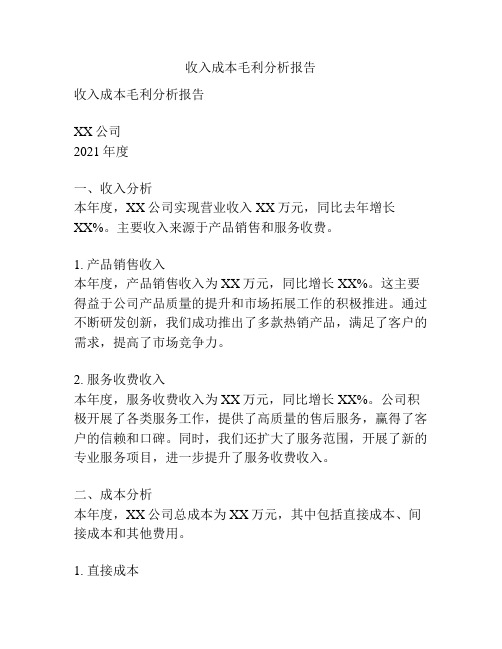 收入成本毛利分析报告

收入成本毛利分析报告

XX 公司
2021 年度

一、收入分析
本年度，XX 公司实现营业收入 XX 万元，同比去年增长 XX%。主要收入来源于产品销售和服务收费。

1. 产品销售收入
本年度，产品销售收入为 XX 万元，同比增长 XX%。这主要得益于公司产品质量的提升和市场拓展工作的积极推进。通过不断研发创新，我们成功推出了多款热销产品，满足了客户的需求，提高了市场竞争力。

2. 服务收费收入
本年度，服务收费收入为 XX 万元，同比增长 XX%。公司积极开展了各类服务工作，提供了高质量的售后服务，赢得了客户的信赖和口碑。同时，我们还扩大了服务范围，开展了新的专业服务项目，进一步提升了服务收费收入。

二、成本分析
本年度，XX 公司总成本为 XX 万元，其中包括直接成本、间接成本和其他费用。

1. 直接成本